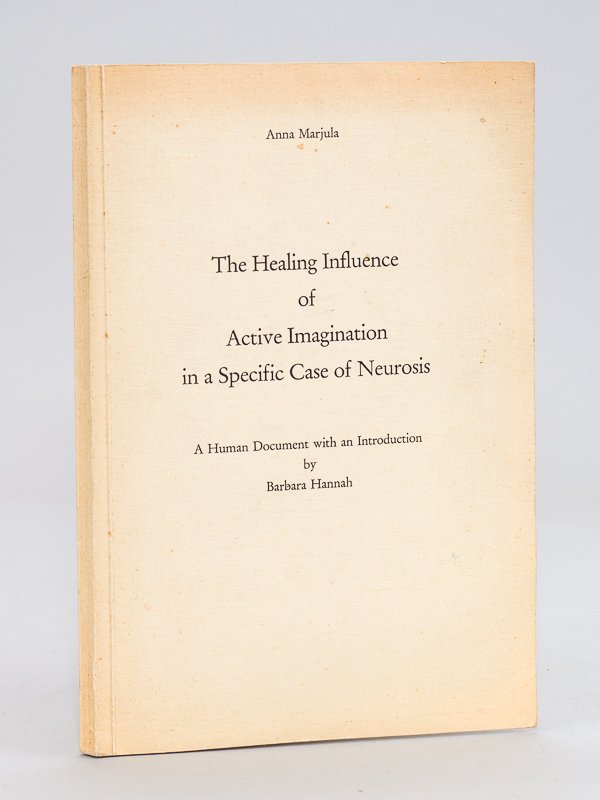 Anna Marjula

The Healing Influence
of
Active Imagination
in a Specific Case of Neurosis

A Human Document with an Introduction
by
Barbara Hannah